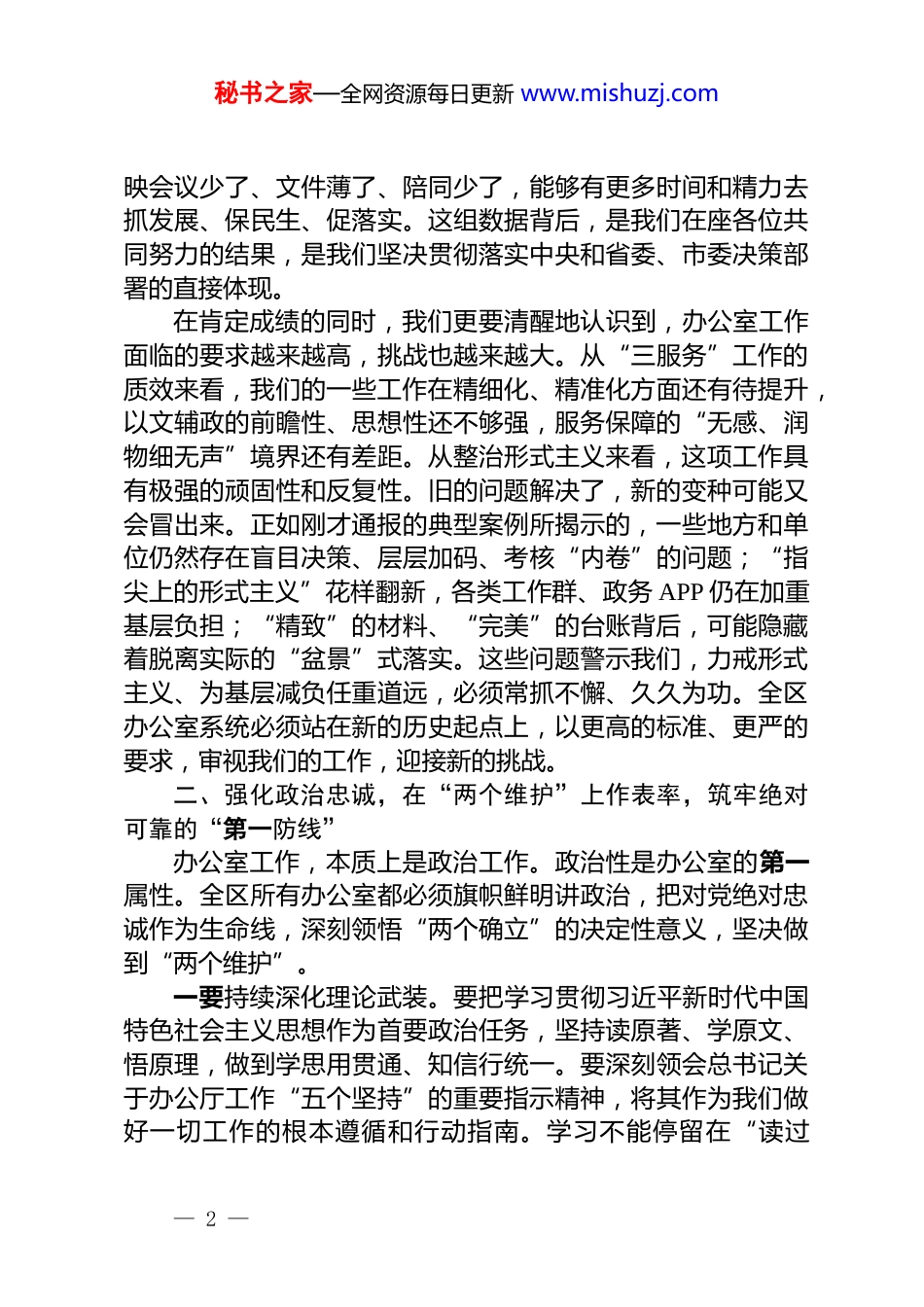 秘书之家—全网资源每日更新 www.mishuzj.com

映会议少了、文件薄了、陪同少了，能够有更多时间和精力去抓发展、保民生、促落实。这组数据背后，是我们在座各位共同努力的结果，是我们坚决贯彻落实中央和省委、市委决策部署的直接体现。

在肯定成绩的同时，我们更要清醒地认识到，办公室工作面临的要求越来越高，挑战也越来越大。从“三服务”工作的质效来看，我们的一些工作在精细化、精准化方面还有待提升，以文辅政的前瞻性、思想性还不够强，服务保障的“无感、润物细无声”境界还有差距。从整治形式主义来看，这项工作具有极强的顽固性和反复性。旧的问题解决了，新的变种可能又会冒出来。正如刚才通报的典型案例所揭示的，一些地方和单位仍然存在盲目决策、层层加码、考核“内卷”的问题；“指尖上的形式主义”花样翻新，各类工作群、政务 APP 仍在加重基层负担；“精致”的材料、“完美”的台账背后，可能隐藏着脱离实际的“盆景”式落实。这些问题警示我们，力戒形式主义、为基层减负任重道远，必须常抓不懈、久久为功。全区办公室系统必须站在新的历史起点上，以更高的标准、更严的要求，审视我们的工作，迎接新的挑战。

二、强化政治忠诚，在“两个维护”上作表率，筑牢绝对可靠的“第一防线”

办公室工作，本质上是政治工作。政治性是办公室的第一属性。全区所有办公室都必须旗帜鲜明讲政治，把对党绝对忠诚作为生命线，深刻领悟“两个确立”的决定性意义，坚决做到“两个维护”。

一要持续深化理论武装。要把学习贯彻习近平新时代中国特色社会主义思想作为首要政治任务，坚持读原著、学原文、悟原理，做到学思用贯通、知信行统一。要深刻领会总书记关于办公厅工作“五个坚持”的重要指示精神，将其作为我们做好一切工作的根本遵循和行动指南。学习不能停留在“读过

— 2 —